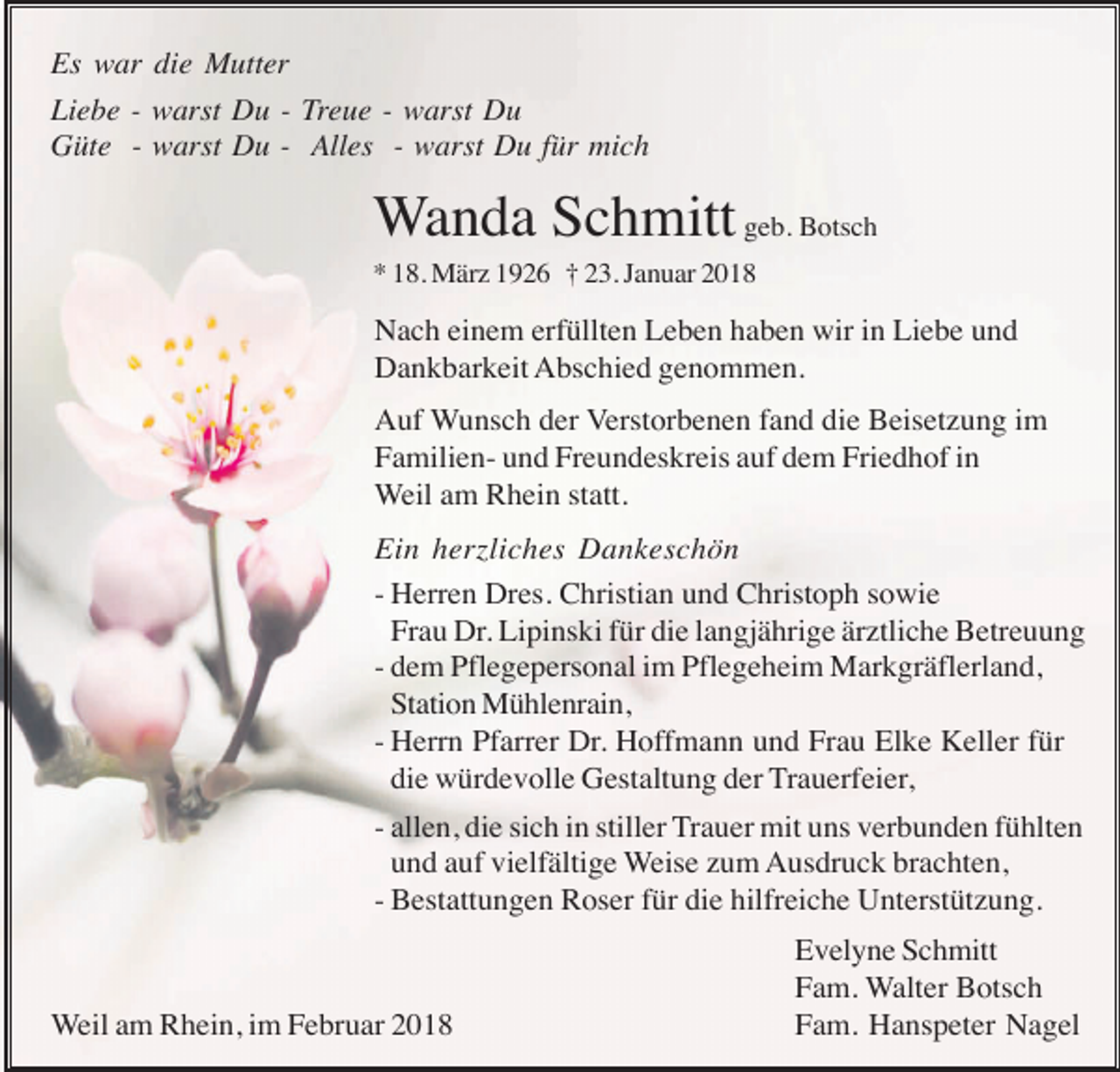 Es war die Mutter

Liebe - warst Du - Treue - warst Du
Güte - warst Du - Alles - warst Du für mich

Wanda Schmitt geb. Botsch

* 18. März 1926 † 23. Januar 2018

Nach einem erfüllten Leben haben wir in Liebe und Dankbarkeit Abschied genommen.

Auf Wunsch der Verstorbenen fand die Beisetzung im Familien- und Freundeskreis auf dem Friedhof in Weil am Rhein statt.

Ein herzliches Dankeschön

- Herren Dres. Christian und Christoph sowie Frau Dr. Lipinski für die langjährige ärztliche Betreuung
- dem Pflegepersonal im Pflegeheim Markgräflerland, Station Mühlenrain,
- Herrn Pfarrer Dr. Hoffmann und Frau Elke Keller für die würdevolle Gestaltung der Trauerfeier,
- allen, die sich in stiller Trauer mit uns verbunden fühlten und auf vielfältige Weise zum Ausdruck brachten,
- Bestattungen Roser für die hilfreiche Unterstützung.

Evelyne Schmitt
Fam. Walter Botsch
Fam. Hanspeter Nagel

Weil am Rhein, im Februar 2018